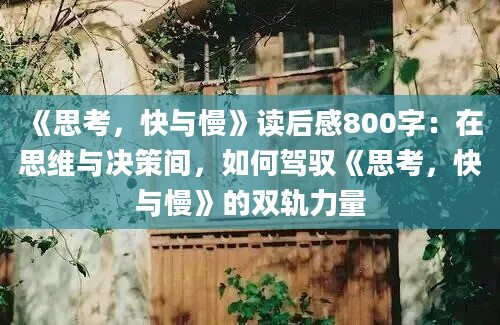 《思考，快与慢》读后感800字：在思维与决策间，如何驾驭《思考，快与慢》的双轨力量